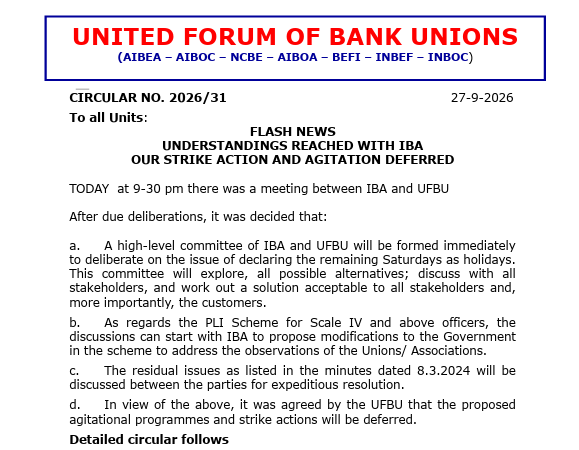 UNITED FORUM OF BANK UNIONS
(AIBEA – AIBOC – NCBE – AIBOA – BEFI – INBEF – INBOC)

CIRCULAR NO. 2026/31 27-9-2026

To all Units:

FLASH NEWS
UNDERSTANDINGS REACHED WITH IBA
OUR STRIKE ACTION AND AGITATION DEFERRED

TODAY at 9-30 pm there was a meeting between IBA and UFBU

After due deliberations, it was decided that:

a. A high-level committee of IBA and UFBU will be formed immediately to deliberate on the issue of declaring the remaining Saturdays as holidays. This committee will explore, all possible alternatives; discuss with all stakeholders, and work out a solution acceptable to all stakeholders and, more importantly, the customers.

b. As regards the PLI Scheme for Scale IV and above officers, the discussions can start with IBA to propose modifications to the Government in the scheme to address the observations of the Unions/ Associations.

c. The residual issues as listed in the minutes dated 8.3.2024 will be discussed between the parties for expeditious resolution.

d. In view of the above, it was agreed by the UFBU that the proposed agitational programmes and strike actions will be deferred.

Detailed circular follows